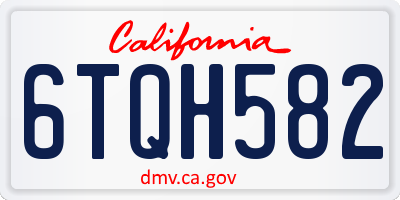 California

6TQH582

dmv.ca.gov